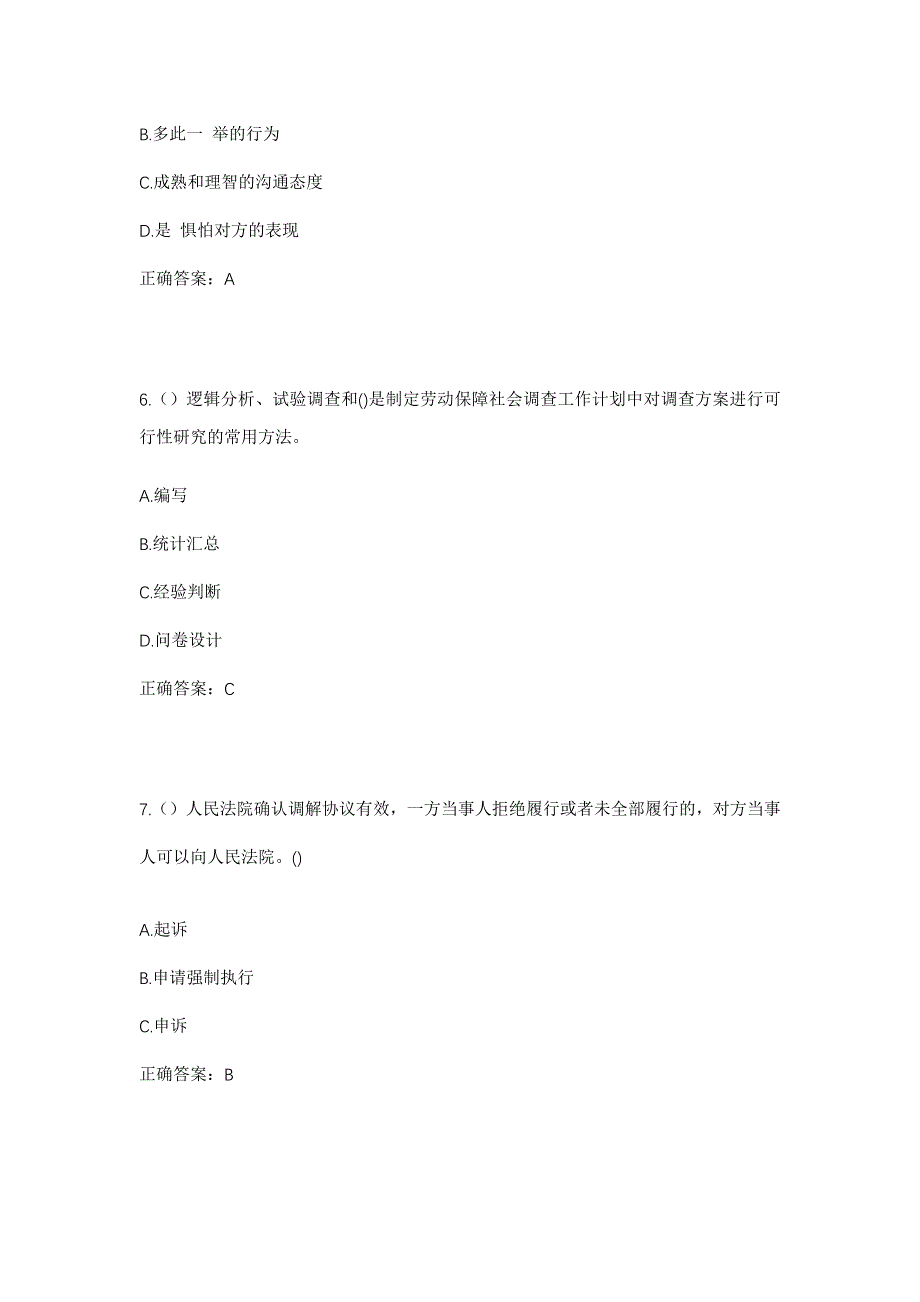 B.多此一 举的行为

C.成熟和理智的沟通态度

D.是 惧怕对方的表现

正确答案：A

6.（）逻辑分析、试验调查和()是制定劳动保障社会调查工作计划中对调查方案进行可行性研究的常用方法。

A.编写

B.统计汇总

C.经验判断

D.问卷设计

正确答案：C

7.（）人民法院确认调解协议有效，一方当事人拒绝履行或者未全部履行的，对方当事人可以向人民法院。()

A.起诉

B.申请强制执行

C.申诉

正确答案：B